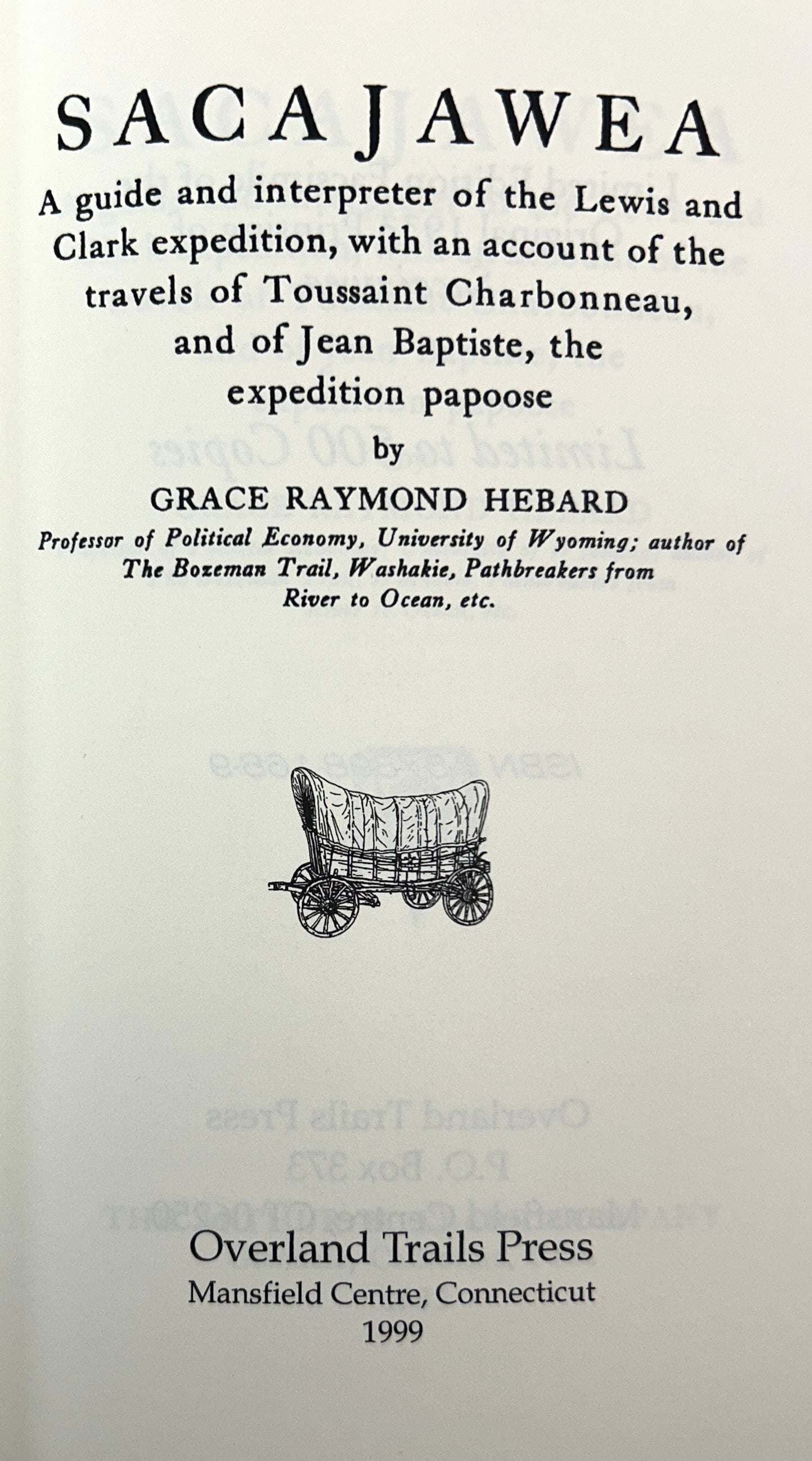 SACAJAWEA

A guide and interpreter of the Lewis and Clark expedition, with an account of the travels of Toussaint Charbonneau, and of Jean Baptiste, the expedition papoose

by

GRACE RAYMOND HEBARD

Professor of Political Economy, University of Wyoming; author of The Bozeman Trail, Washakie, Pathbreakers from River to Ocean, etc.

Overland Trails Press
Mansfield Centre, Connecticut
1999